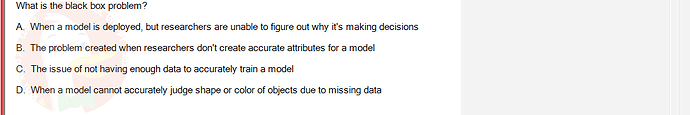 What is the black box problem?

A. When a model is deployed, but researchers are unable to figure out why it's making decisions

B. The problem created when researchers don't create accurate attributes for a model

C. The issue of not having enough data to accurately train a model

D. When a model cannot accurately judge shape or color of objects due to missing data